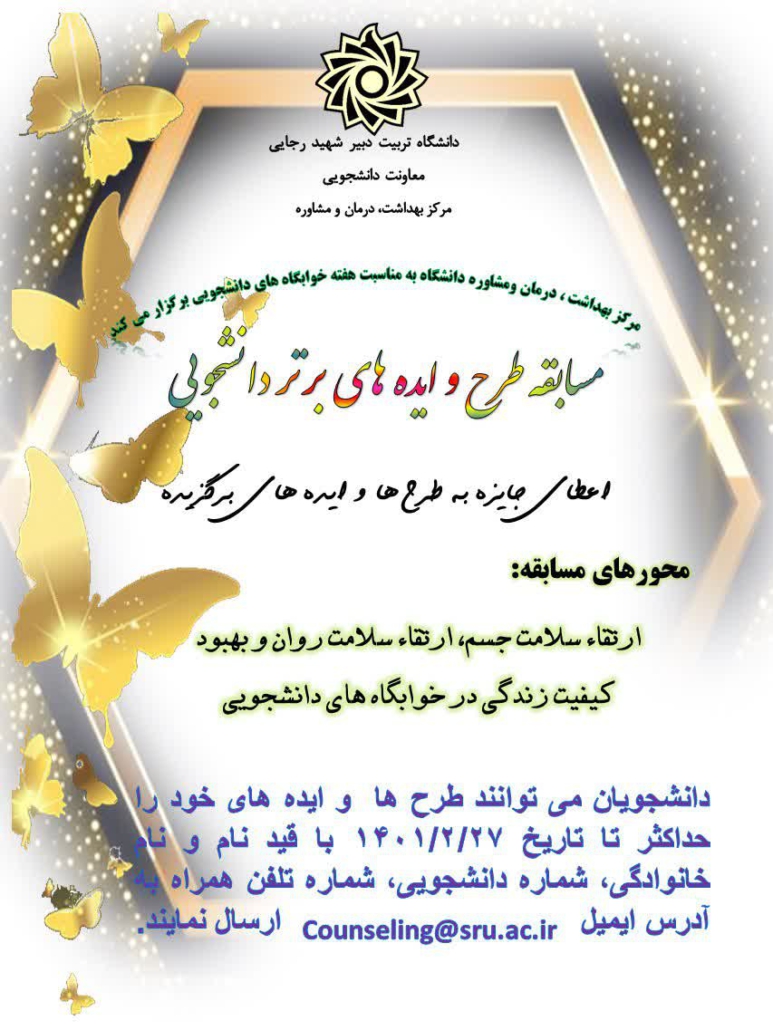 دانشگاه تربیت دبیر شهید رجایی
معاونت دانشجویی
مرکز بهداشت، درمان و مشاوره

مرکز بهداشت ، درمان ومشاوره دانشگاه به مناسبت هفته خوابگاه های دانشجویی برگزار می کند

مسابقه طرح و ایده های برتر دانشجویی

اعطای جایزه به طرح ها و ایده های برگزیده

محورهای مسابقه:

ارتقاء سلامت جسم، ارتقاء سلامت روان و بهبود کیفیت زندگی در خوابگاه های دانشجویی

دانشجویان می توانند طرح ها و ایده های خود را حداکثر تا تاریخ ۱۴۰۱/۲/۲۷ با قید نام و نام خانوادگی، شماره دانشجویی، شماره تلفن همراه به آدرس ایمیل Counseling@sru.ac.ir ارسال نمایند.